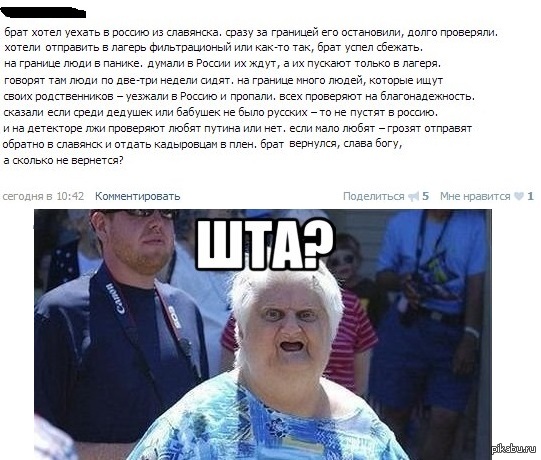 брат хотел уехать в россию из славянска. сразу за границей его остановили, долго проверяли. хотели отправить в лагерь фильтрационый или как-то так, брат успел сбежать. на границе люди в панике. думали в России их ждут, а их пускают только в лагеря. говорят там люди по две-три недели сидят. на границе много людей, которые ищут своих родственников – уезжали в Россию и пропали. всех проверяют на благонадежность. сказали если среди дедушек или бабушек не было русских – то не пустят в россию. и на детекторе лжи проверяют любят путина или нет. если мало любят – грозят отправят обратно в славянск и отдать кадыровцам в плен. брат вернулся, слава богу, а сколько не вернется?

сегодня в 10:42 Комментировать

Поделиться 5 Мне нравится 1

ШТА?

Canon

pikabu.ru